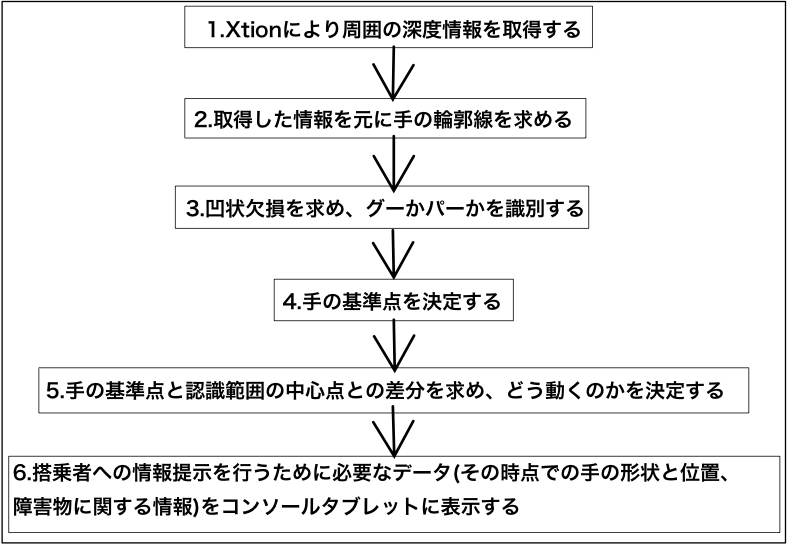 1.Xtionにより周囲の深度情報を取得する

2.取得した情報を元に手の輪郭線を求める

3.凹状欠損を求め、グーかパーかを識別する

4.手の基準点を決定する

5.手の基準点と認識範囲の中心点との差分を求め、どう動くのかを決定する

6.搭乗者への情報提示を行うために必要なデータ(その時点での手の形状と位置、障害物に関する情報)をコンソールタブレットに表示する